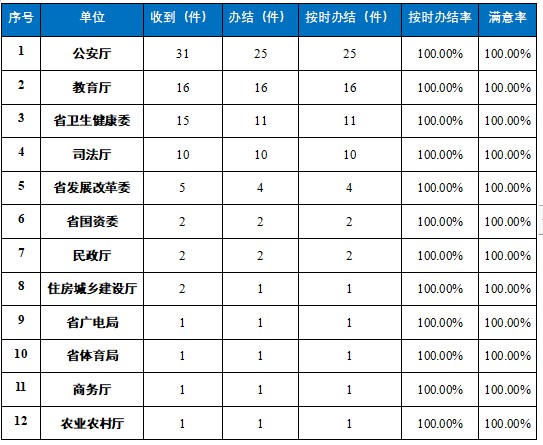 | 序号 | 单位 | 收到（件） | 办结（件） | 按时办结（件） | 按时办结率 | 满意率 |
|---|---|---|---|---|---|---|
| 1 | 公安厅 | 31 | 25 | 25 | 100.00% | 100.00% |
| 2 | 教育厅 | 16 | 16 | 16 | 100.00% | 100.00% |
| 3 | 省卫生健康委 | 15 | 11 | 11 | 100.00% | 100.00% |
| 4 | 司法厅 | 10 | 10 | 10 | 100.00% | 100.00% |
| 5 | 省发展改革委 | 5 | 4 | 4 | 100.00% | 100.00% |
| 6 | 省国资委 | 2 | 2 | 2 | 100.00% | 100.00% |
| 7 | 民政厅 | 2 | 2 | 2 | 100.00% | 100.00% |
| 8 | 住房城乡建设厅 | 2 | 1 | 1 | 100.00% | 100.00% |
| 9 | 省广电局 | 1 | 1 | 1 | 100.00% | 100.00% |
| 10 | 省体育局 | 1 | 1 | 1 | 100.00% | 100.00% |
| 11 | 商务厅 | 1 | 1 | 1 | 100.00% | 100.00% |
| 12 | 农业农村厅 | 1 | 1 | 1 | 100.00% | 100.00% |